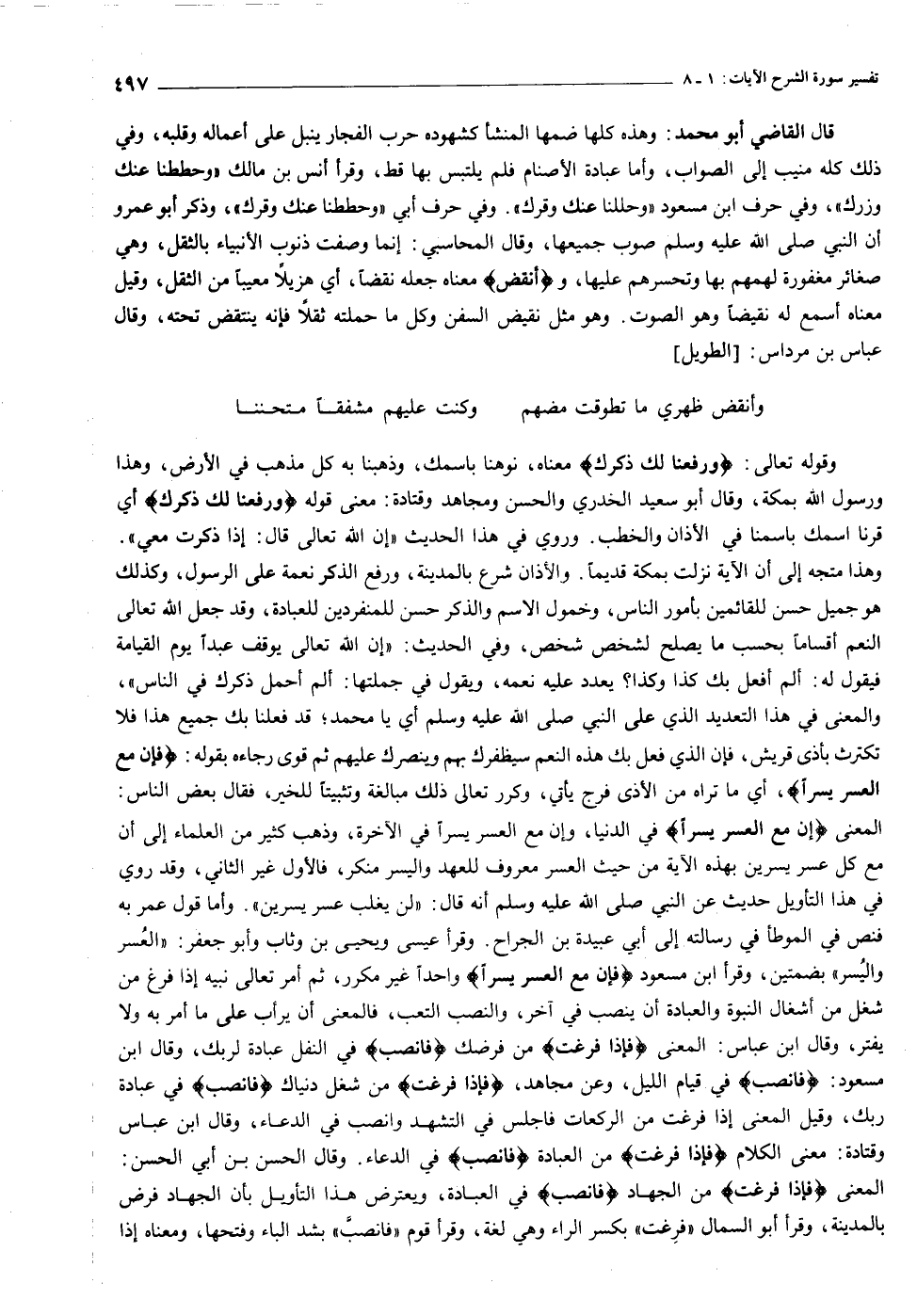 تفسير سورة الشرح الآيات: ١ ـ ٨ ٤٩٧

قال القاضي أبو محمد: وهذه كلها ضمها المنشأ كشهوده حرب الفجار ينبل على أعماله وقلبه، وفي ذلك كله منيب إلى الصواب، وأما عبادة الأصنام فلم يلتبس بها قط، وقرأ أنس بن مالك «وحططنا عنك وزرك»، وفي حرف ابن مسعود «وحللنا عنك وقرك». وفي حرف أبي «وحططنا عنك وقرك»، وذكر أبو عمرو أن النبي صلى الله عليه وسلم صوب جميعها، وقال المحاسبي: إنما وصفت ذنوب الأنبياء بالثقل، وهي صغائر مغفورة لهمهم بها وتحسرهم عليها، و﴿أنقض﴾ معناه جعله نقضاً، أي هزيلاً معيباً من الثقل، وقيل معناه أسمع له نقيضاً وهو الصوت. وهو مثل نقيض السفن وكل ما حملته ثقلاً فإنه ينتقض تحته، وقال عباس بن مرداس: [الطويل]

وأنقض ظهري ما تطوقت مضهم وكنت عليهم مشفقاً متحننا

وقوله تعالى: ﴿ورفعنا لك ذكرك﴾ معناه، نوهنا باسمك، وذهبنا به كل مذهب في الأرض، وهذا ورسول الله بمكة، وقال أبو سعيد الخدري والحسن ومجاهد وقتادة: معنى قوله ﴿ورفعنا لك ذكرك﴾ أي قرنا اسمك باسمنا في الأذان والخطب. وروي في هذا الحديث «إن الله تعالى قال: إذا ذكرت معي». وهذا متجه إلى أن الآية نزلت بمكة قديماً. والأذان شرع بالمدينة، ورفع الذكر نعمة على الرسول، وكذلك هو جميل حسن للقائمين بأمور الناس، وخمول الاسم والذكر حسن للمنفردين للعبادة، وقد جعل الله تعالى النعم أقساماً بحسب ما يصلح لشخص شخص، وفي الحديث: «إن الله تعالى يوقف عبداً يوم القيامة فيقول له: ألم أفعل بك كذا وكذا؟ يعدد عليه نعمه، ويقول في جملتها: ألم أحمل ذكرك في الناس»، والمعنى في هذا التعديد الذي على النبي صلى الله عليه وسلم أي يا محمد؛ قد فعلنا بك جميع هذا فلا تكترث بأذى قريش، فإن الذي فعل بك هذه النعم سيظفرك بهم وينصرك عليهم ثم قوى رجاءه بقوله: ﴿فإن مع العسر يسراً﴾، أي ما تراه من الأذى فرج يأتي، وكرر تعالى ذلك مبالغة وتثبيتاً للخير، فقال بعض الناس: المعنى ﴿إن مع العسر يسراً﴾ في الدنيا، وإن مع العسر يسراً في الآخرة، وذهب كثير من العلماء إلى أن مع كل عسر يسرين بهذه الآية من حيث العسر معروف للعهد واليسر منكر، فالأول غير الثاني، وقد روي في هذا التأويل حديث عن النبي صلى الله عليه وسلم أنه قال: «لن يغلب عسر يسرين». وأما قول عمر به فنص في الموطأ في رسالته إلى أبي عبيدة بن الجراح. وقرأ عيسى ويحيى بن وثاب وأبو جعفر: «العُسر واليُسر» بضمتين، وقرأ ابن مسعود ﴿فإن مع العسر يسراً﴾ واحداً غير مكرر، ثم أمر تعالى نبيه إذا فرغ من شغل من أشغال النبوة والعبادة أن ينصب في آخر، والنصب التعب، فالمعنى أن يرأب على ما أمر به ولا يفتر، وقال ابن عباس: المعنى ﴿فإذا فرغت﴾ من فرضك ﴿فانصب﴾ في النفل عبادة لربك، وقال ابن مسعود: ﴿فانصب﴾ في قيام الليل، وعن مجاهد، ﴿فإذا فرغت﴾ من شغل دنياك ﴿فانصب﴾ في عبادة ربك، وقيل المعنى إذا فرغت من الركعات فاجلس في التشهد وانصب في الدعاء، وقال ابن عباس وقتادة: معنى الكلام ﴿فإذا فرغت﴾ من العبادة ﴿فانصب﴾ في الدعاء. وقال الحسن بن أبي الحسن: المعنى ﴿فإذا فرغت﴾ من الجهاد ﴿فانصب﴾ في العبادة، ويعترض هذا التأويل بأن الجهاد فرض بالمدينة، وقرأ أبو السمال «فرِغت» بكسر الراء وهي لغة، وقرأ قوم «فانصبَّ» بشد الباء وفتحها، ومعناه إذا